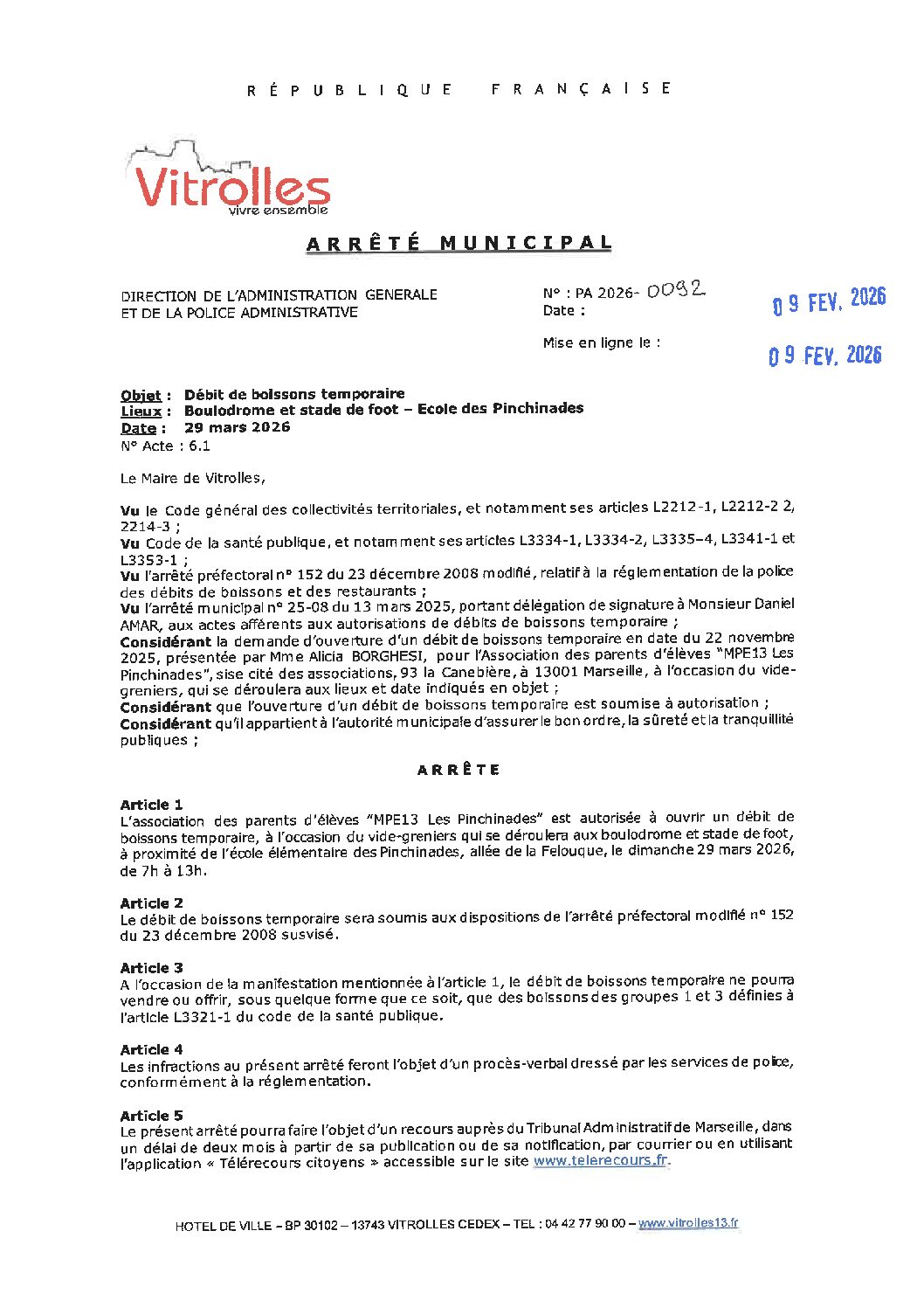 RÉPUBLIQUE FRANÇAISE

Vitrolles
vivre ensemble

ARRÊTÉ MUNICIPAL

DIRECTION DE L'ADMINISTRATION GENERALE
ET DE LA POLICE ADMINISTRATIVE

N° : PA 2026- 0092
Date : 09 FEV. 2026

Mise en ligne le : 09 FEV. 2026

Objet : Débit de boissons temporaire
Lieux : Boulodrome et stade de foot – Ecole des Pinchinades
Date : 29 mars 2026
N° Acte : 6.1

Le Maire de Vitrolles,

Vu le Code général des collectivités territoriales, et notamment ses articles L2212-1, L2212-2 2, 2214-3 ;
Vu Code de la santé publique, et notamment ses articles L3334-1, L3334-2, L3335–4, L3341-1 et L3353-1 ;
Vu l'arrêté préfectoral n° 152 du 23 décembre 2008 modifié, relatif à la réglementation de la police des débits de boissons et des restaurants ;
Vu l'arrêté municipal n° 25-08 du 13 mars 2025, portant délégation de signature à Monsieur Daniel AMAR, aux actes afférents aux autorisations de débits de boissons temporaire ;
Considérant la demande d'ouverture d'un débit de boissons temporaire en date du 22 novembre 2025, présentée par Mme Alicia BORGHESI, pour l'Association des parents d'élèves "MPE13 Les Pinchinades", sise cité des associations, 93 la Canebière, à 13001 Marseille, à l'occasion du vide-greniers, qui se déroulera aux lieux et date indiqués en objet ;
Considérant que l'ouverture d'un débit de boissons temporaire est soumise à autorisation ;
Considérant qu'il appartient à l'autorité municipale d'assurer le bon ordre, la sûreté et la tranquillité publiques ;

ARRÊTE

Article 1
L'association des parents d'élèves "MPE13 Les Pinchinades" est autorisée à ouvrir un débit de boissons temporaire, à l'occasion du vide-greniers qui se déroulera aux boulodrome et stade de foot, à proximité de l'école élémentaire des Pinchinades, allée de la Felouque, le dimanche 29 mars 2026, de 7h à 13h.

Article 2
Le débit de boissons temporaire sera soumis aux dispositions de l'arrêté préfectoral modifié n° 152 du 23 décembre 2008 susvisé.

Article 3
A l'occasion de la manifestation mentionnée à l'article 1, le débit de boissons temporaire ne pourra vendre ou offrir, sous quelque forme que ce soit, que des boissons des groupes 1 et 3 définies à l'article L3321-1 du code de la santé publique.

Article 4
Les infractions au présent arrêté feront l'objet d'un procès-verbal dressé par les services de police, conformément à la réglementation.

Article 5
Le présent arrêté pourra faire l'objet d'un recours auprès du Tribunal Administratif de Marseille, dans un délai de deux mois à partir de sa publication ou de sa notification, par courrier ou en utilisant l'application « Télérecours citoyens » accessible sur le site www.telerecours.fr.

HOTEL DE VILLE – BP 30102 – 13743 VITROLLES CEDEX – TEL : 04 42 77 90 00 – www.vitrolles13.fr